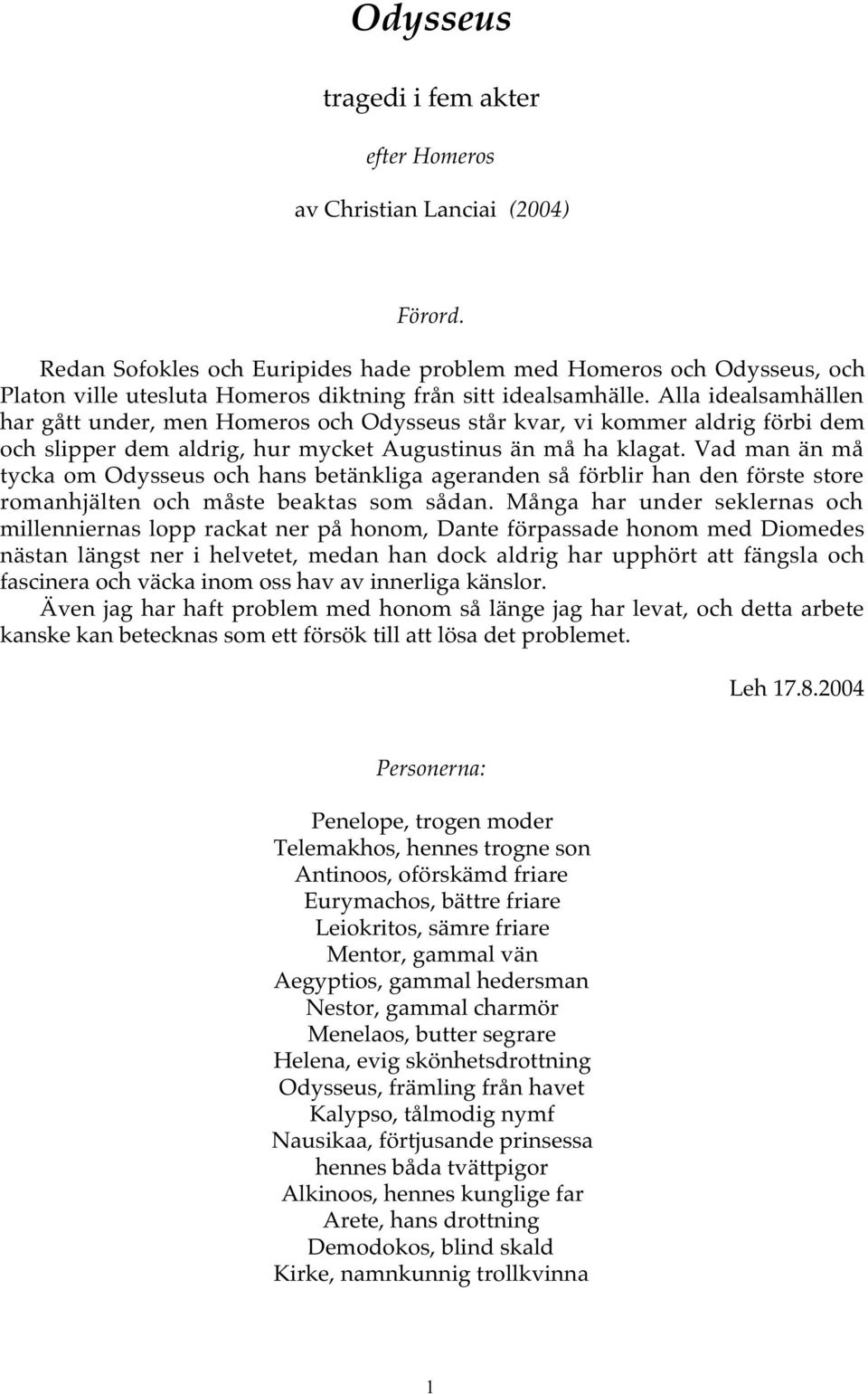 Odysseus

tragedi i fem akter

efter Homeros

av Christian Lanciai (2004)

Förord.

Redan Sofokles och Euripides hade problem med Homeros och Odysseus, och Platon ville utesluta Homeros diktning från sitt idealsamhälle. Alla idealsamhällen har gått under, men Homeros och Odysseus står kvar, vi kommer aldrig förbi dem och slipper dem aldrig, hur mycket Augustinus än må ha klagat. Vad man än må tycka om Odysseus och hans betänkliga ageranden så förblir han den förste store romanhjälten och måste beaktas som sådan. Många har under seklernas och millenniernas lopp rackat ner på honom, Dante förpassade honom med Diomedes nästan längst ner i helvetet, medan han dock aldrig har upphört att fängsla och fascinera och väcka inom oss hav av innerliga känslor.

Även jag har haft problem med honom så länge jag har levat, och detta arbete kanske kan betecknas som ett försök till att lösa det problemet.

Leh 17.8.2004

Personerna:

Penelope, trogen moder
Telemakhos, hennes trogne son
Antinoos, oförskämd friare
Eurymachos, bättre friare
Leiokritos, sämre friare
Mentor, gammal vän
Aegyptios, gammal hedersman
Nestor, gammal charmör
Menelaos, butter segrare
Helena, evig skönhetsdrottning
Odysseus, främling från havet
Kalypso, tålmodig nymf
Nausikaa, förtjusande prinsessa
hennes båda tvättpigor
Alkinoos, hennes kunglige far
Arete, hans drottning
Demodokos, blind skald
Kirke, namnkunnig trollkvinna

1